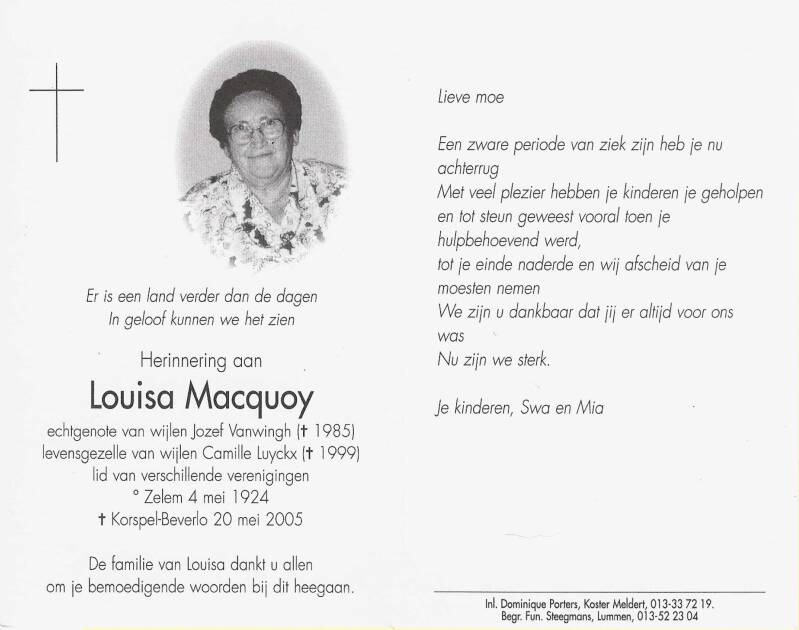 Er is een land verder dan de dagen
In geloof kunnen we het zien

Herinnering aan

Louisa Macquoy

echtgenote van wijlen Jozef Vanwingh († 1985)
levensgezelle van wijlen Camille Luyckx († 1999)
lid van verschillende verenigingen
° Zelem 4 mei 1924
† Korspel-Beverlo 20 mei 2005

De familie van Louisa dankt u allen
om je bemoedigende woorden bij dit heegaan.

Lieve moe

Een zware periode van ziek zijn heb je nu achterrug
Met veel plezier hebben je kinderen je geholpen en tot steun geweest vooral toen je hulpbehoevend werd,
tot je einde naderde en wij afscheid van je moesten nemen
We zijn u dankbaar dat jij er altijd voor ons was
Nu zijn we sterk.

Je kinderen, Swa en Mia

Inl. Dominique Porters, Koster Meldert, 013-33 72 19.
Begr. Fun. Steegmans, Lummen, 013-52 23 04